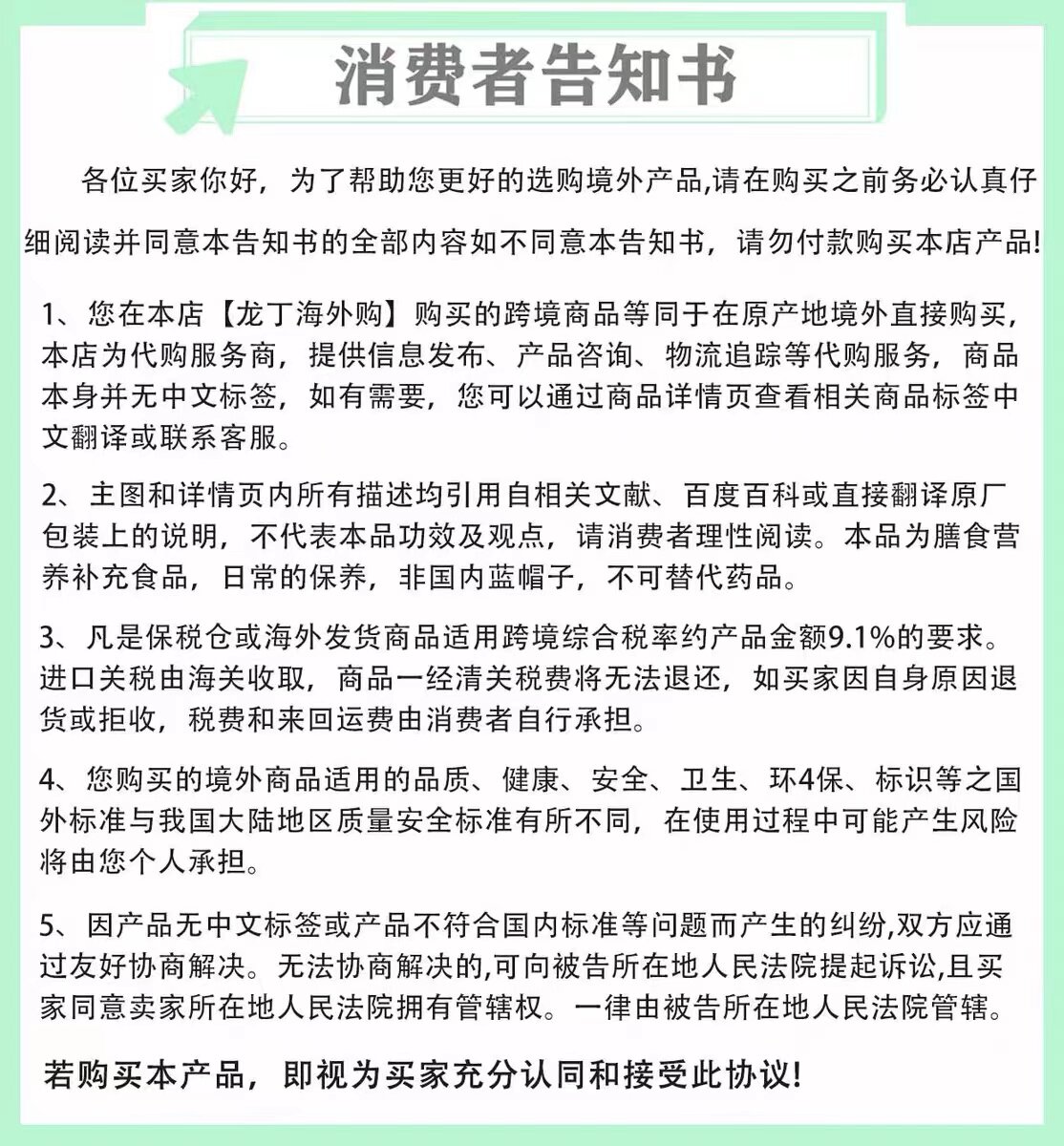 消费者告知书

各位买家你好，为了帮助您更好的选购境外产品,请在购买之前务必认真仔细阅读并同意本告知书的全部内容如不同意本告知书，请勿付款购买本店产品!

1、您在本店【龙丁海外购】购买的跨境商品等同于在原产地境外直接购买，本店为代购服务商，提供信息发布、产品咨询、物流追踪等代购服务，商品本身并无中文标签，如有需要，您可以通过商品详情页查看相关商品标签中文翻译或联系客服。

2、主图和详情页内所有描述均引用自相关文献、百度百科或直接翻译原厂包装上的说明，不代表本品功效及观点，请消费者理性阅读。本品为膳食营养补充食品，日常的保养，非国内蓝帽子，不可替代药品。

3、凡是保税仓或海外发货商品适用跨境综合税率约产品金额9.1%的要求。进口关税由海关收取，商品一经清关税费将无法退还，如买家因自身原因退货或拒收，税费和来回运费由消费者自行承担。

4、您购买的境外商品适用的品质、健康、安全、卫生、环4保、标识等之国外标准与我国大陆地区质量安全标准有所不同，在使用过程中可能产生风险将由您个人承担。

5、因产品无中文标签或产品不符合国内标准等问题而产生的纠纷,双方应通过友好协商解决。无法协商解决的,可向被告所在地人民法院提起诉讼,且买家同意卖家所在地人民法院拥有管辖权。一律由被告所在地人民法院管辖。

若购买本产品，即视为买家充分认同和接受此协议!